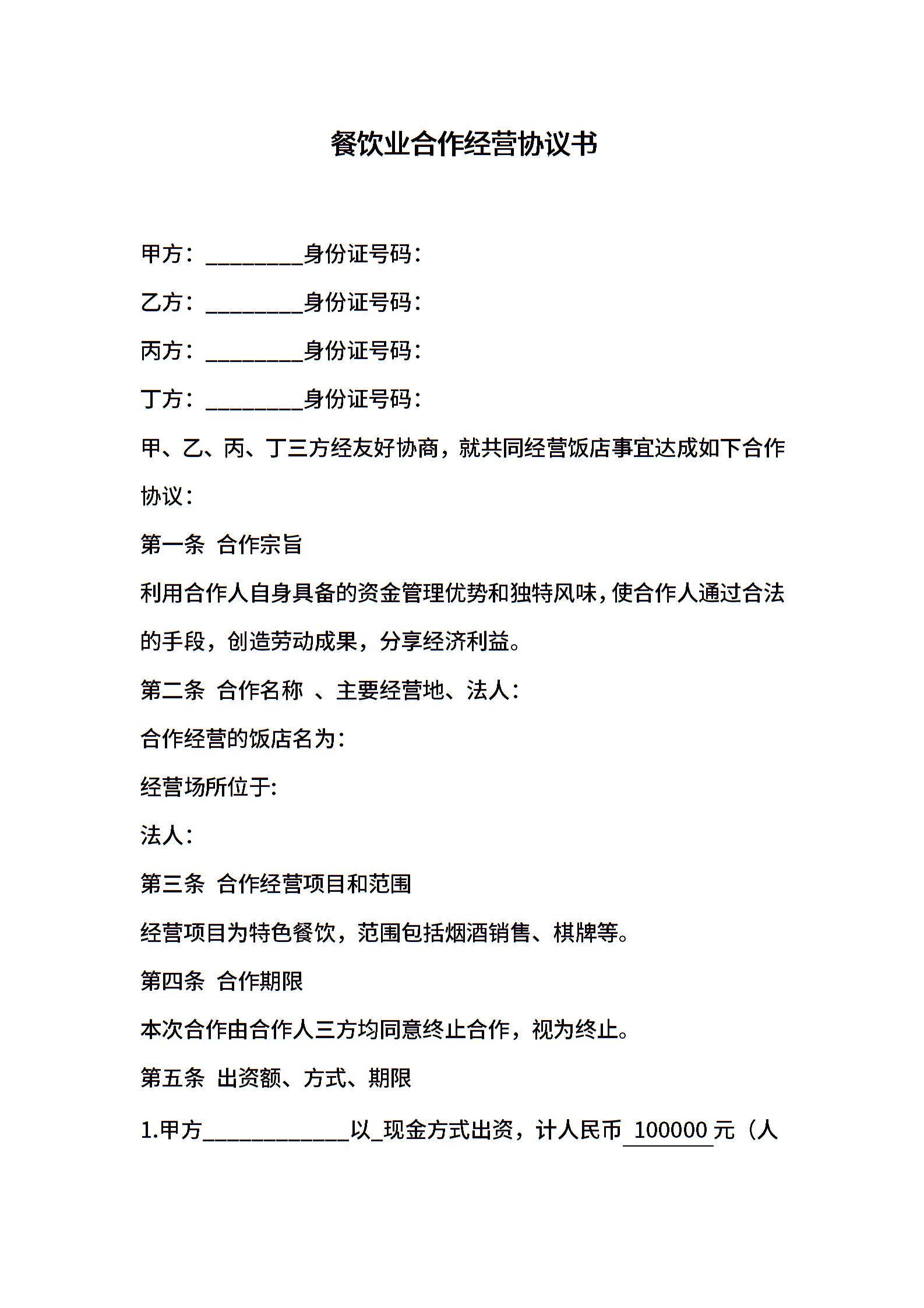 餐饮业合作经营协议书

甲方：_________身份证号码：

乙方：_________身份证号码：

丙方：_________身份证号码：

丁方：_________身份证号码：

甲、乙、丙、丁三方经友好协商，就共同经营饭店事宜达成如下合作协议：

第一条 合作宗旨

利用合作人自身具备的资金管理优势和独特风味，使合作人通过合法的手段，创造劳动成果，分享经济利益。

第二条 合作名称 、主要经营地、法人：

合作经营的饭店名为：

经营场所位于:

法人：

第三条 合作经营项目和范围

经营项目为特色餐饮，范围包括烟酒销售、棋牌等。

第四条 合作期限

本次合作由合作人三方均同意终止合作，视为终止。

第五条 出资额、方式、期限

1.甲方_____________以_现金方式出资，计人民币 100000 元（人